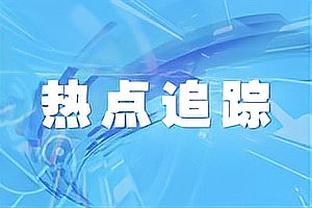 热点追踪